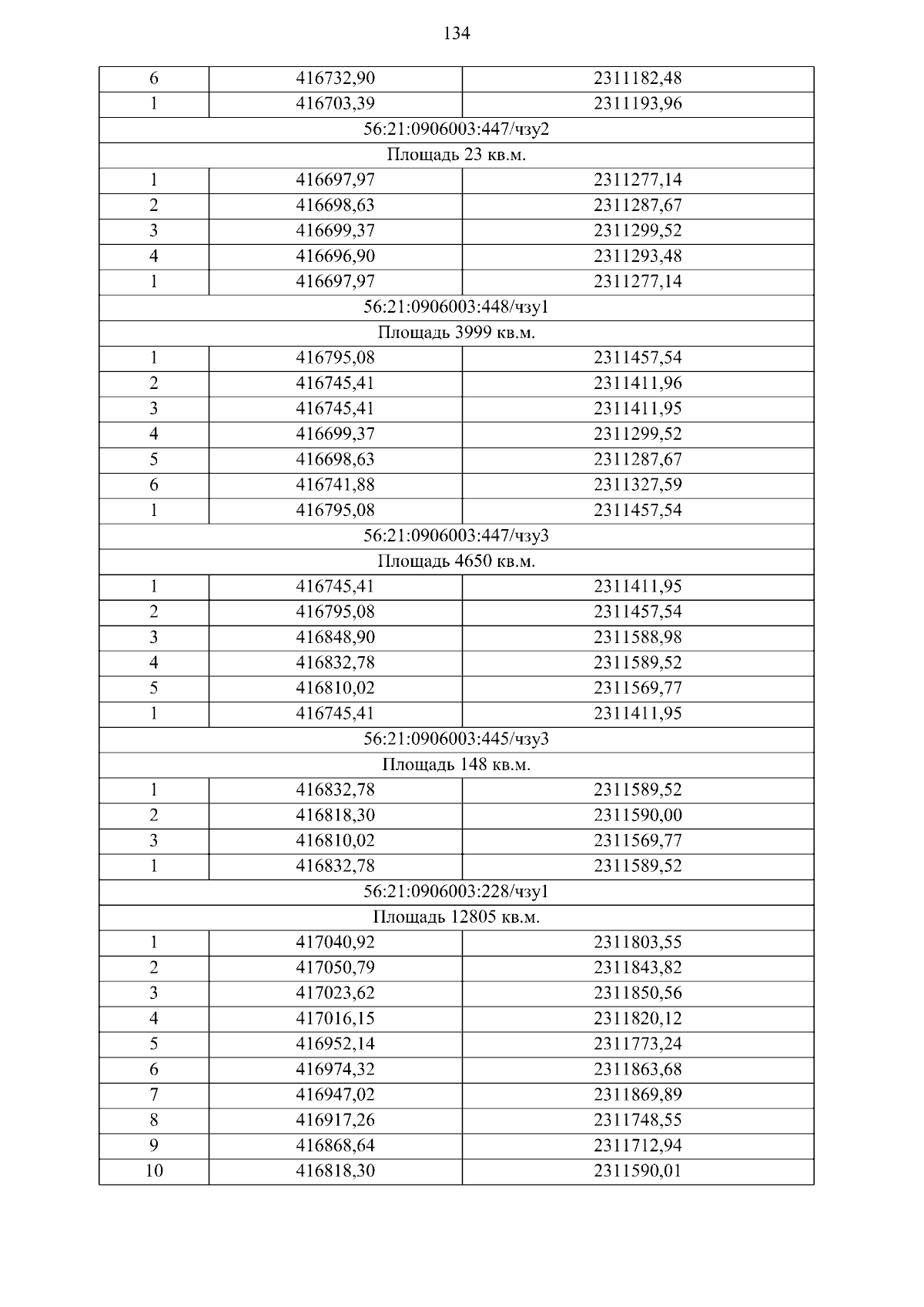 134

| 6 | 416732,90 | 2311182,48 |
|---|---|---|
| 1 | 416703,39 | 2311193,96 |
| 56:21:0906003:447/чзу2 | | |
| Площадь 23 кв.м. | | |
| 1 | 416697,97 | 2311277,14 |
| 2 | 416698,63 | 2311287,67 |
| 3 | 416699,37 | 2311299,52 |
| 4 | 416696,90 | 2311293,48 |
| 1 | 416697,97 | 2311277,14 |
| 56:21:0906003:448/чзу1 | | |
| Площадь 3999 кв.м. | | |
| 1 | 416795,08 | 2311457,54 |
| 2 | 416745,41 | 2311411,96 |
| 3 | 416745,41 | 2311411,95 |
| 4 | 416699,37 | 2311299,52 |
| 5 | 416698,63 | 2311287,67 |
| 6 | 416741,88 | 2311327,59 |
| 1 | 416795,08 | 2311457,54 |
| 56:21:0906003:447/чзу3 | | |
| Площадь 4650 кв.м. | | |
| 1 | 416745,41 | 2311411,95 |
| 2 | 416795,08 | 2311457,54 |
| 3 | 416848,90 | 2311588,98 |
| 4 | 416832,78 | 2311589,52 |
| 5 | 416810,02 | 2311569,77 |
| 1 | 416745,41 | 2311411,95 |
| 56:21:0906003:445/чзу3 | | |
| Площадь 148 кв.м. | | |
| 1 | 416832,78 | 2311589,52 |
| 2 | 416818,30 | 2311590,00 |
| 3 | 416810,02 | 2311569,77 |
| 1 | 416832,78 | 2311589,52 |
| 56:21:0906003:228/чзу1 | | |
| Площадь 12805 кв.м. | | |
| 1 | 417040,92 | 2311803,55 |
| 2 | 417050,79 | 2311843,82 |
| 3 | 417023,62 | 2311850,56 |
| 4 | 417016,15 | 2311820,12 |
| 5 | 416952,14 | 2311773,24 |
| 6 | 416974,32 | 2311863,68 |
| 7 | 416947,02 | 2311869,89 |
| 8 | 416917,26 | 2311748,55 |
| 9 | 416868,64 | 2311712,94 |
| 10 | 416818,30 | 2311590,01 |